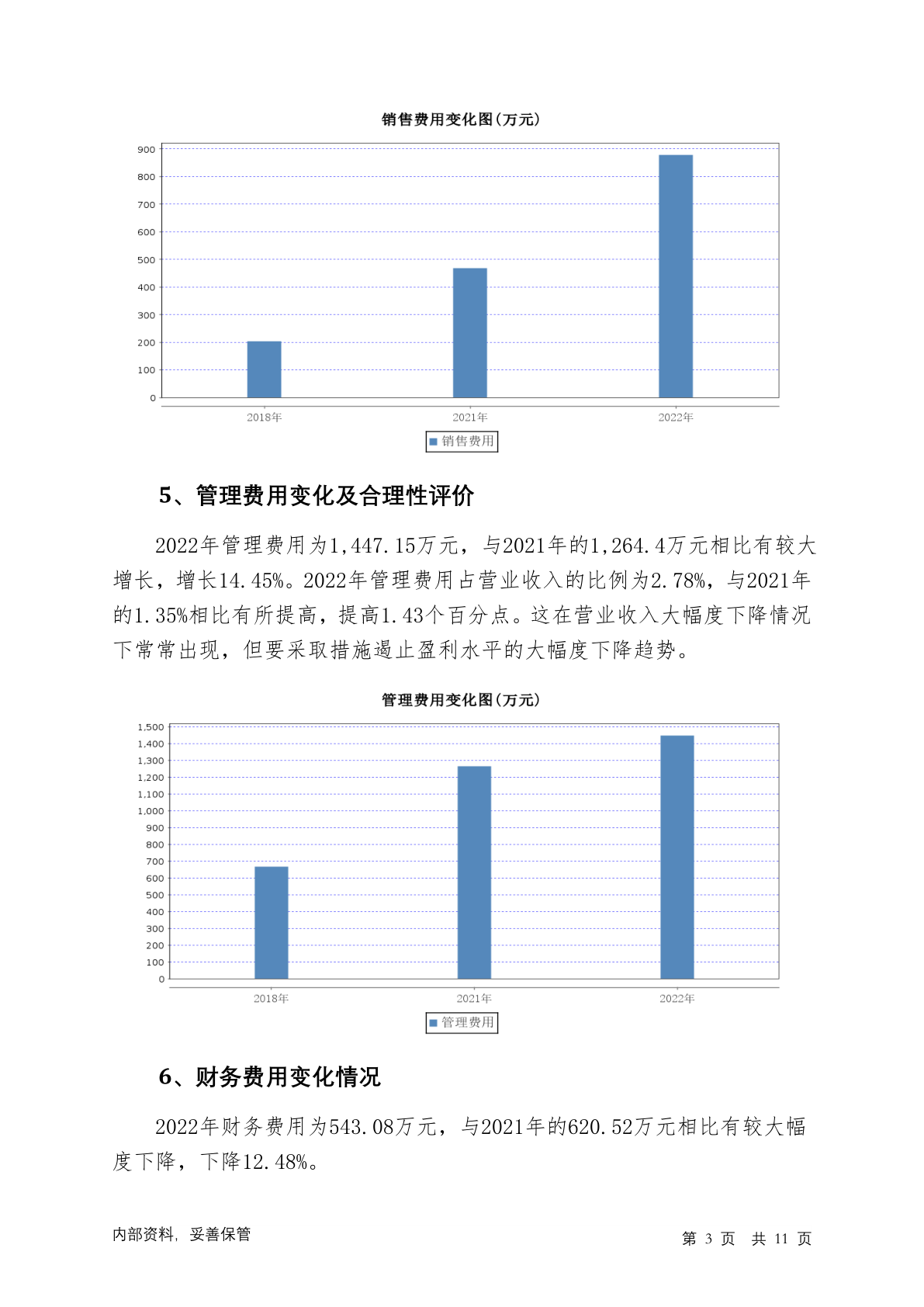 销售费用变化图(万元)

900
800
700
600
500
400
300
200
100
0

2018年
2021年
2022年

销售费用

5、管理费用变化及合理性评价

2022年管理费用为1,447.15万元，与2021年的1,264.4万元相比有较大增长，增长14.45%。2022年管理费用占营业收入的比例为2.78%，与2021年的1.35%相比有所提高，提高1.43个百分点。这在营业收入大幅度下降情况下常常出现，但要采取措施遏止盈利水平的大幅度下降趋势。

管理费用变化图(万元)

1,500
1,400
1,300
1,200
1,100
1,000
900
800
700
600
500
400
300
200
100
0

2018年
2021年
2022年

管理费用

6、财务费用变化情况

2022年财务费用为543.08万元，与2021年的620.52万元相比有较大幅度下降，下降12.48%。

内部资料，妥善保管

第 3 页 共 11 页